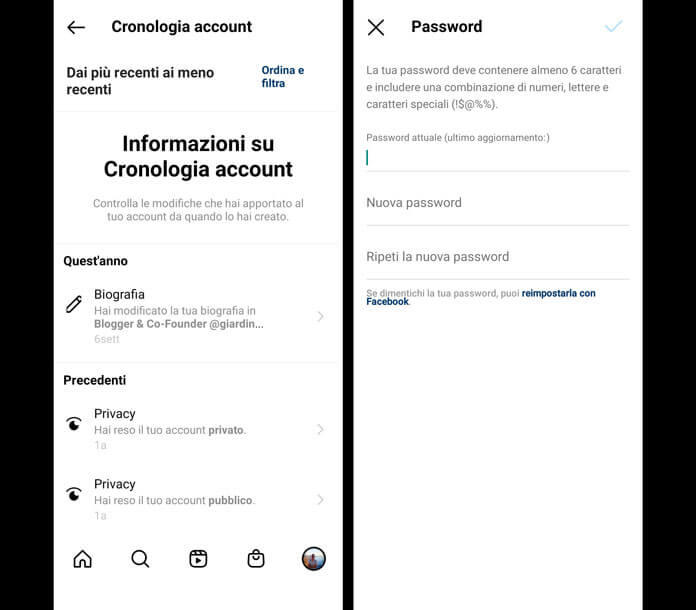 Cronologia account

Dai più recenti ai meno recenti

Ordina e filtra

Informazioni su Cronologia account

Controlla le modifiche che hai apportato al tuo account da quando lo hai creato.

Quest'anno

Biografia
Hai modificato la tua biografia in Blogger & Co-Founder @giardin...
6sett

Precedenti

Privacy
Hai reso il tuo account privato.
1a

Privacy
Hai reso il tuo account pubblico.
1a

Password

La tua password deve contenere almeno 6 caratteri e includere una combinazione di numeri, lettere e caratteri speciali (!$@%%).

Password attuale (ultimo aggiornamento:)

Nuova password

Ripeti la nuova password

Se dimentichi la tua password, puoi reimpostarla con Facebook.